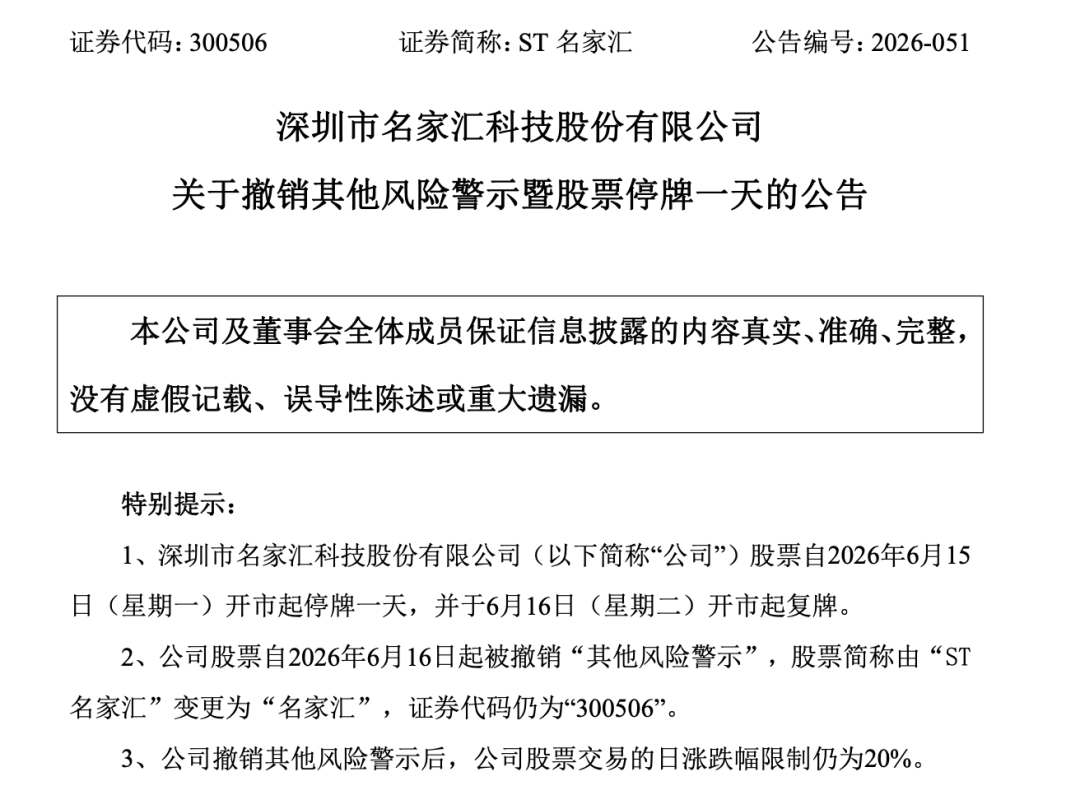 证券代码：300506　　　　证券简称：ST 名家汇　　　　公告编号：2026-051

深圳市名家汇科技股份有限公司

关于撤销其他风险警示暨股票停牌一天的公告

本公司及董事会全体成员保证信息披露的内容真实、准确、完整，没有虚假记载、误导性陈述或重大遗漏。

特别提示：

1、深圳市名家汇科技股份有限公司（以下简称“公司”）股票自2026年6月15日（星期一）开市起停牌一天，并于6月16日（星期二）开市起复牌。

2、公司股票自2026年6月16日起被撤销“其他风险警示”，股票简称由“ST 名家汇”变更为“名家汇”，证券代码仍为“300506”。

3、公司撤销其他风险警示后，公司股票交易的日涨跌幅限制仍为20%。